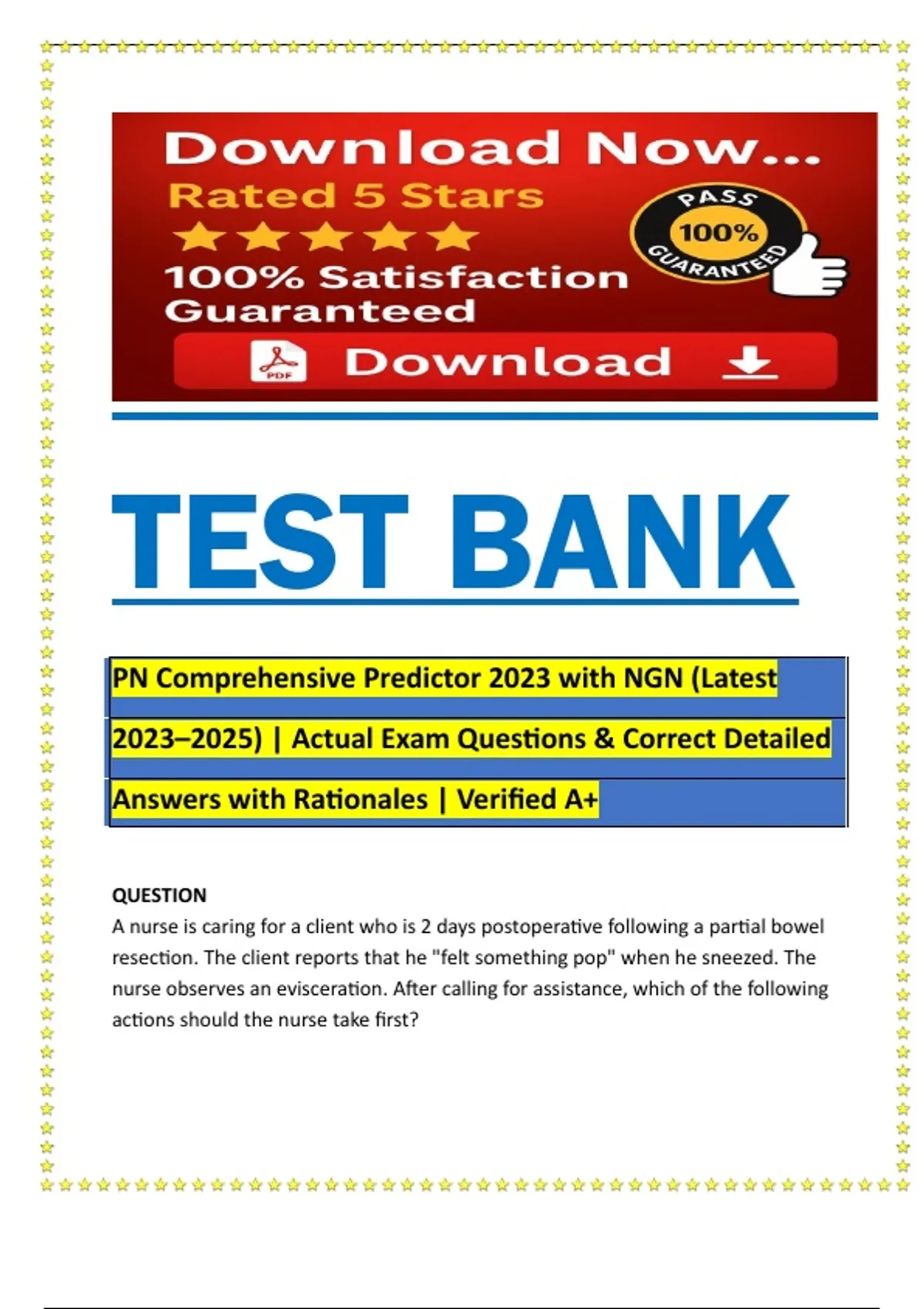 Download Now...
Rated 5 Stars
100% Satisfaction Guaranteed
PASS
100%
GUARANTEED
PDF
Download

TEST BANK

PN Comprehensive Predictor 2023 with NGN (Latest 2023–2025) | Actual Exam Questions & Correct Detailed Answers with Rationales | Verified A+

QUESTION
A nurse is caring for a client who is 2 days postoperative following a partial bowel resection. The client reports that he "felt something pop" when he sneezed. The nurse observes an evisceration. After calling for assistance, which of the following actions should the nurse take first?